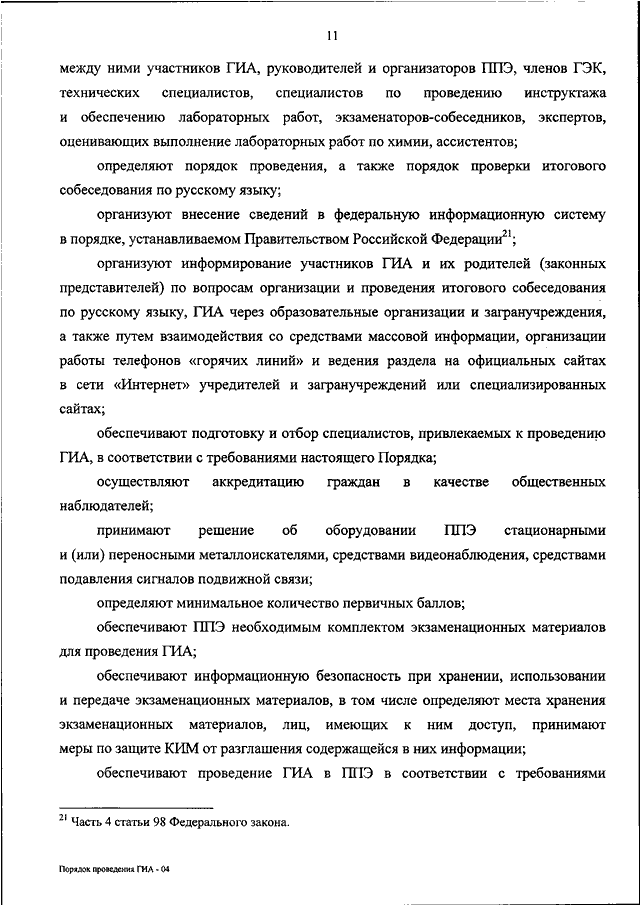 11

между ними участников ГИА, руководителей и организаторов ППЭ, членов ГЭК, технических специалистов, специалистов по проведению инструктажа и обеспечению лабораторных работ, экзаменаторов-собеседников, экспертов, оценивающих выполнение лабораторных работ по химии, ассистентов;

определяют порядок проведения, а также порядок проверки итогового собеседования по русскому языку;

организуют внесение сведений в федеральную информационную систему в порядке, устанавливаемом Правительством Российской Федерации$^{21}$;

организуют информирование участников ГИА и их родителей (законных представителей) по вопросам организации и проведения итогового собеседования по русскому языку, ГИА через образовательные организации и загранучреждения, а также путем взаимодействия со средствами массовой информации, организации работы телефонов «горячих линий» и ведения раздела на официальных сайтах в сети «Интернет» учредителей и загранучреждений или специализированных сайтах;

обеспечивают подготовку и отбор специалистов, привлекаемых к проведению ГИА, в соответствии с требованиями настоящего Порядка;

осуществляют аккредитацию граждан в качестве общественных наблюдателей;

принимают решение об оборудовании ППЭ стационарными и (или) переносными металлоискателями, средствами видеонаблюдения, средствами подавления сигналов подвижной связи;

определяют минимальное количество первичных баллов;

обеспечивают ППЭ необходимым комплектом экзаменационных материалов для проведения ГИА;

обеспечивают информационную безопасность при хранении, использовании и передаче экзаменационных материалов, в том числе определяют места хранения экзаменационных материалов, лиц, имеющих к ним доступ, принимают меры по защите КИМ от разглашения содержащейся в них информации;

обеспечивают проведение ГИА в ППЭ в соответствии с требованиями

$^{21}$ Часть 4 статьи 98 Федерального закона.

Порядок проведения ГИА - 04